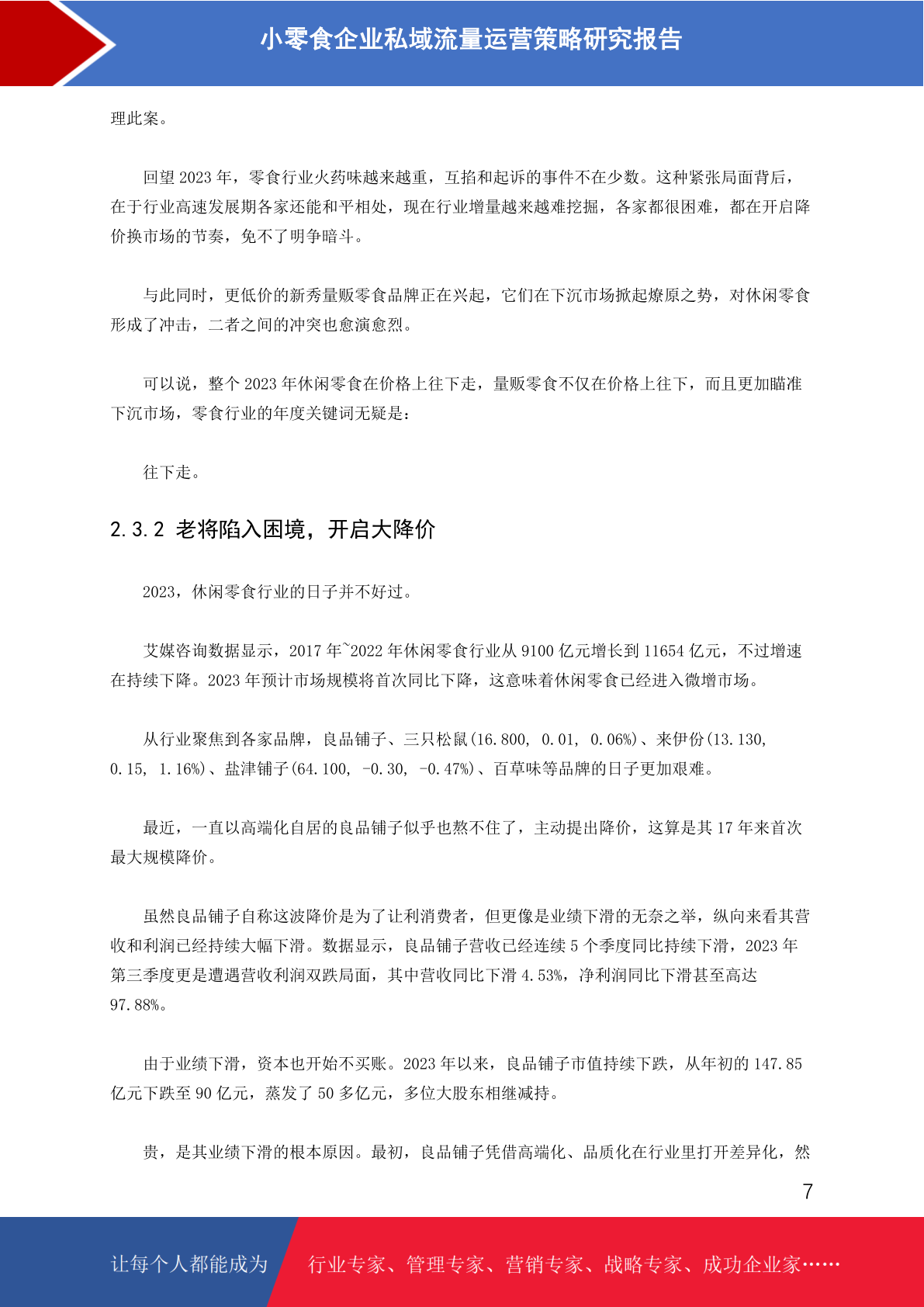 小零食企业私域流量运营策略研究报告

理此案。

回望 2023 年，零食行业火药味越来越重，互掐和起诉的事件不在少数。这种紧张局面背后，在于行业高速发展期各家还能和平相处，现在行业增量越来越难挖掘，各家都很困难，都在开启降价换市场的节奏，免不了明争暗斗。

与此同时，更低价的新秀量贩零食品牌正在兴起，它们在下沉市场掀起燎原之势，对休闲零食形成了冲击，二者之间的冲突也愈演愈烈。

可以说，整个 2023 年休闲零食在价格上往下走，量贩零食不仅在价格上往下，而且更加瞄准下沉市场，零食行业的年度关键词无疑是：

往下走。

2.3.2 老将陷入困境，开启大降价

2023，休闲零食行业的日子并不好过。

艾媒咨询数据显示，2017 年~2022 年休闲零食行业从 9100 亿元增长到 11654 亿元，不过增速在持续下降。2023 年预计市场规模将首次同比下降，这意味着休闲零食已经进入微增市场。

从行业聚焦到各家品牌，良品铺子、三只松鼠(16.800, 0.01, 0.06%)、来伊份(13.130, 0.15, 1.16%)、盐津铺子(64.100, -0.30, -0.47%)、百草味等品牌的日子更加艰难。

最近，一直以高端化自居的良品铺子似乎也熬不住了，主动提出降价，这算是其 17 年来首次最大规模降价。

虽然良品铺子自称这波降价是为了让利消费者，但更像是业绩下滑的无奈之举，纵向来看其营收和利润已经持续大幅下滑。数据显示，良品铺子营收已经连续 5 个季度同比持续下滑，2023 年第三季度更是遭遇营收利润双跌局面，其中营收同比下滑 4.53%，净利润同比下滑甚至高达 97.88%。

由于业绩下滑，资本也开始不买账。2023 年以来，良品铺子市值持续下跌，从年初的 147.85 亿元下跌至 90 亿元，蒸发了 50 多亿元，多位大股东相继减持。

贵，是其业绩下滑的根本原因。最初，良品铺子凭借高端化、品质化在行业里打开差异化，然

7

让每个人都能成为 行业专家、管理专家、营销专家、战略专家、成功企业家……